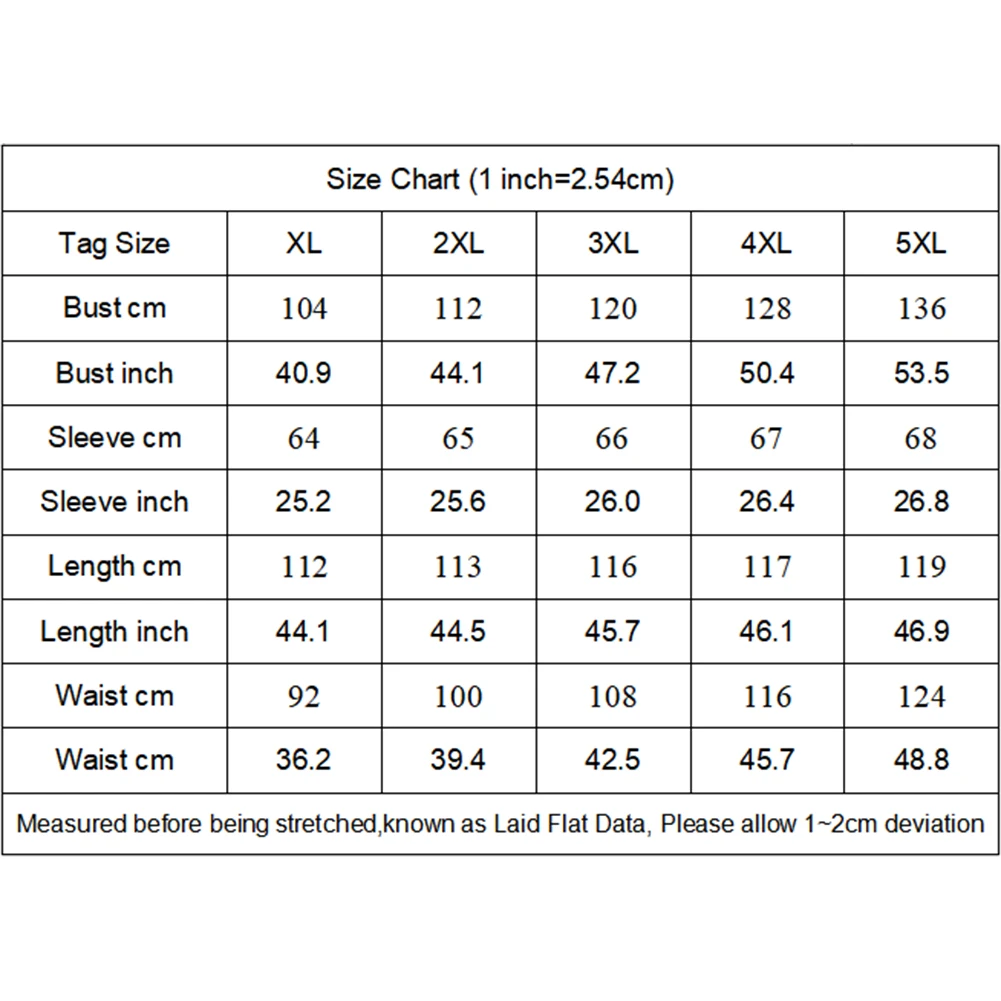 Size Chart (1 inch=2.54cm)

| Tag Size | XL | 2XL | 3XL | 4XL | 5XL |
|---|---|---|---|---|---|
| Bust cm | 104 | 112 | 120 | 128 | 136 |
| Bust inch | 40.9 | 44.1 | 47.2 | 50.4 | 53.5 |
| Sleeve cm | 64 | 65 | 66 | 67 | 68 |
| Sleeve inch | 25.2 | 25.6 | 26.0 | 26.4 | 26.8 |
| Length cm | 112 | 113 | 116 | 117 | 119 |
| Length inch | 44.1 | 44.5 | 45.7 | 46.1 | 46.9 |
| Waist cm | 92 | 100 | 108 | 116 | 124 |
| Waist cm | 36.2 | 39.4 | 42.5 | 45.7 | 48.8 |

Measured before being stretched,known as Laid Flat Data, Please allow 1~2cm deviation